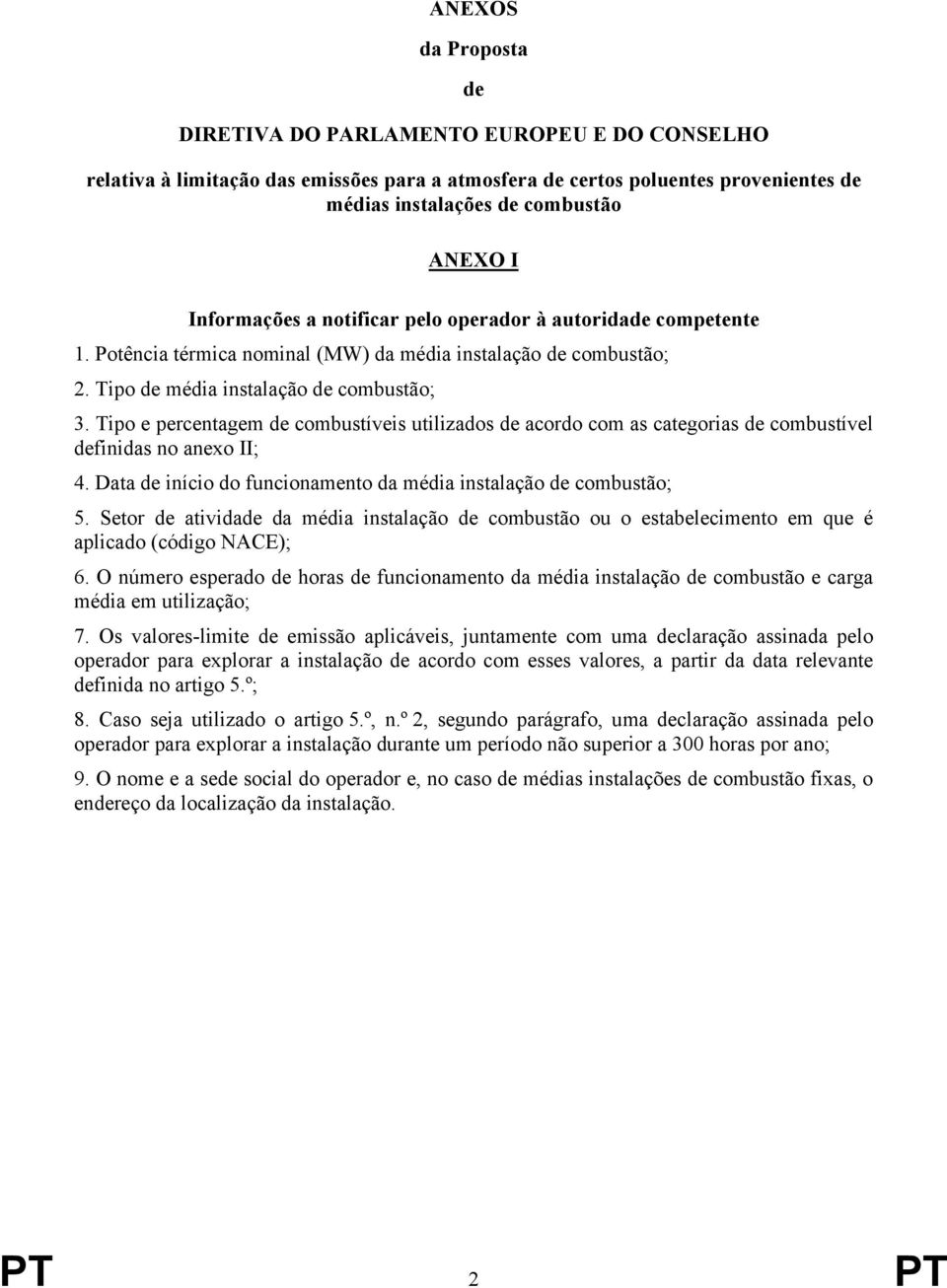 ANEXOS

da Proposta

de

DIRETIVA DO PARLAMENTO EUROPEU E DO CONSELHO

relativa à limitação das emissões para a atmosfera de certos poluentes provenientes de médias instalações de combustão

ANEXO I

Informações a notificar pelo operador à autoridade competente

1. Potência térmica nominal (MW) da média instalação de combustão;

2. Tipo de média instalação de combustão;

3. Tipo e percentagem de combustíveis utilizados de acordo com as categorias de combustível definidas no anexo II;

4. Data de início do funcionamento da média instalação de combustão;

5. Setor de atividade da média instalação de combustão ou o estabelecimento em que é aplicado (código NACE);

6. O número esperado de horas de funcionamento da média instalação de combustão e carga média em utilização;

7. Os valores-limite de emissão aplicáveis, juntamente com uma declaração assinada pelo operador para explorar a instalação de acordo com esses valores, a partir da data relevante definida no artigo 5.º;

8. Caso seja utilizado o artigo 5.º, n.º 2, segundo parágrafo, uma declaração assinada pelo operador para explorar a instalação durante um período não superior a 300 horas por ano;

9. O nome e a sede social do operador e, no caso de médias instalações de combustão fixas, o endereço da localização da instalação.

PT 2 PT